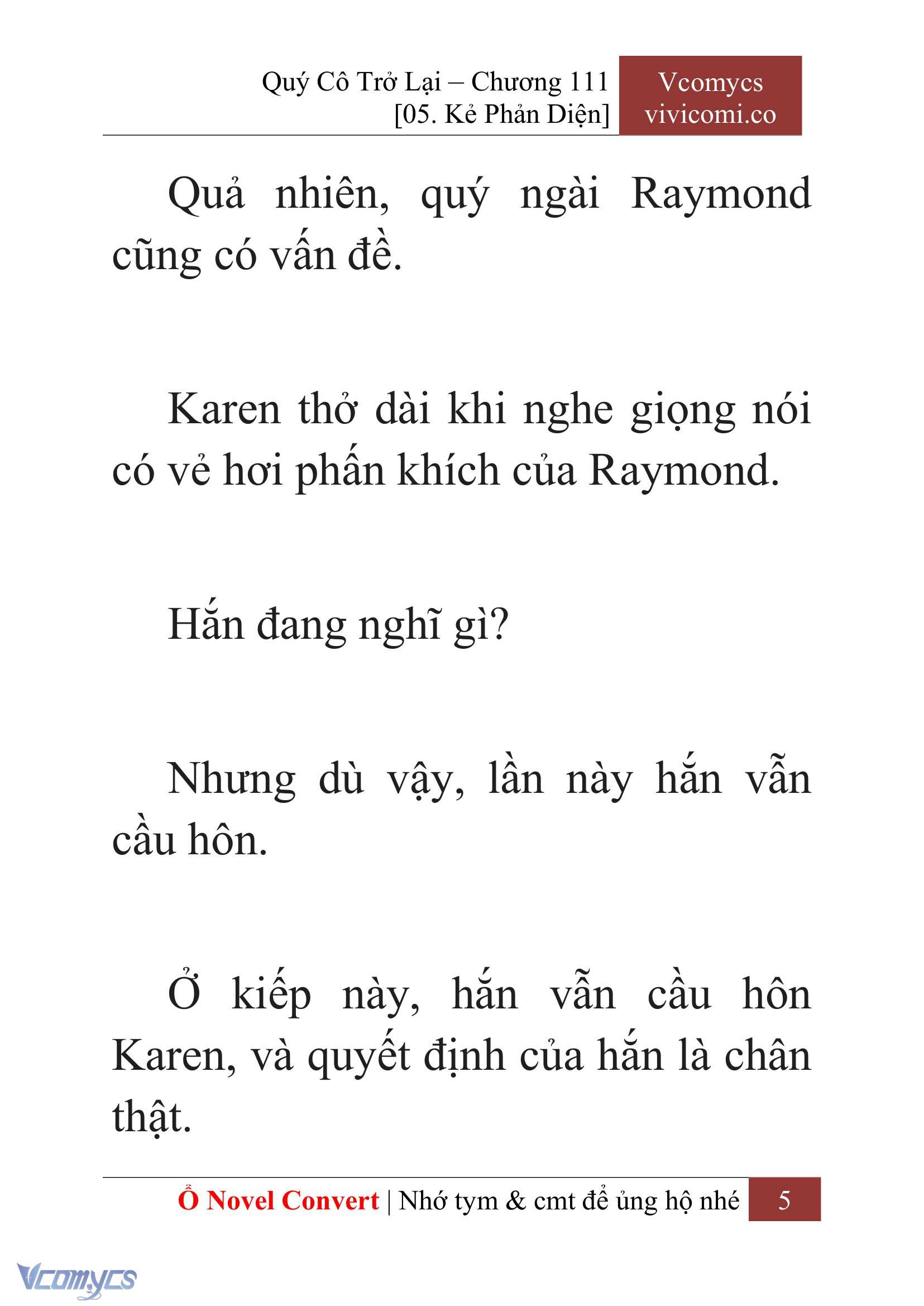 Quý Cô Trở Lại – Chương 111
[05. Kẻ Phản Diện]

Vcomycs
vivicomi.co

Quả nhiên, quý ngài Raymond cũng có vấn đề.

Karen thở dài khi nghe giọng nói có vẻ hơi phấn khích của Raymond.

Hắn đang nghĩ gì?

Nhưng dù vậy, lần này hắn vẫn cầu hôn.

Ở kiếp này, hắn vẫn cầu hôn Karen, và quyết định của hắn là chân thật.

Ổ Novel Convert | Nhớ tym & cmt để ủng hộ nhé 5

Vcomycs